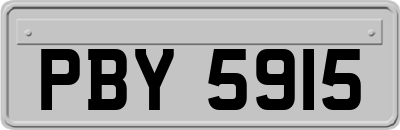 PBY 5915